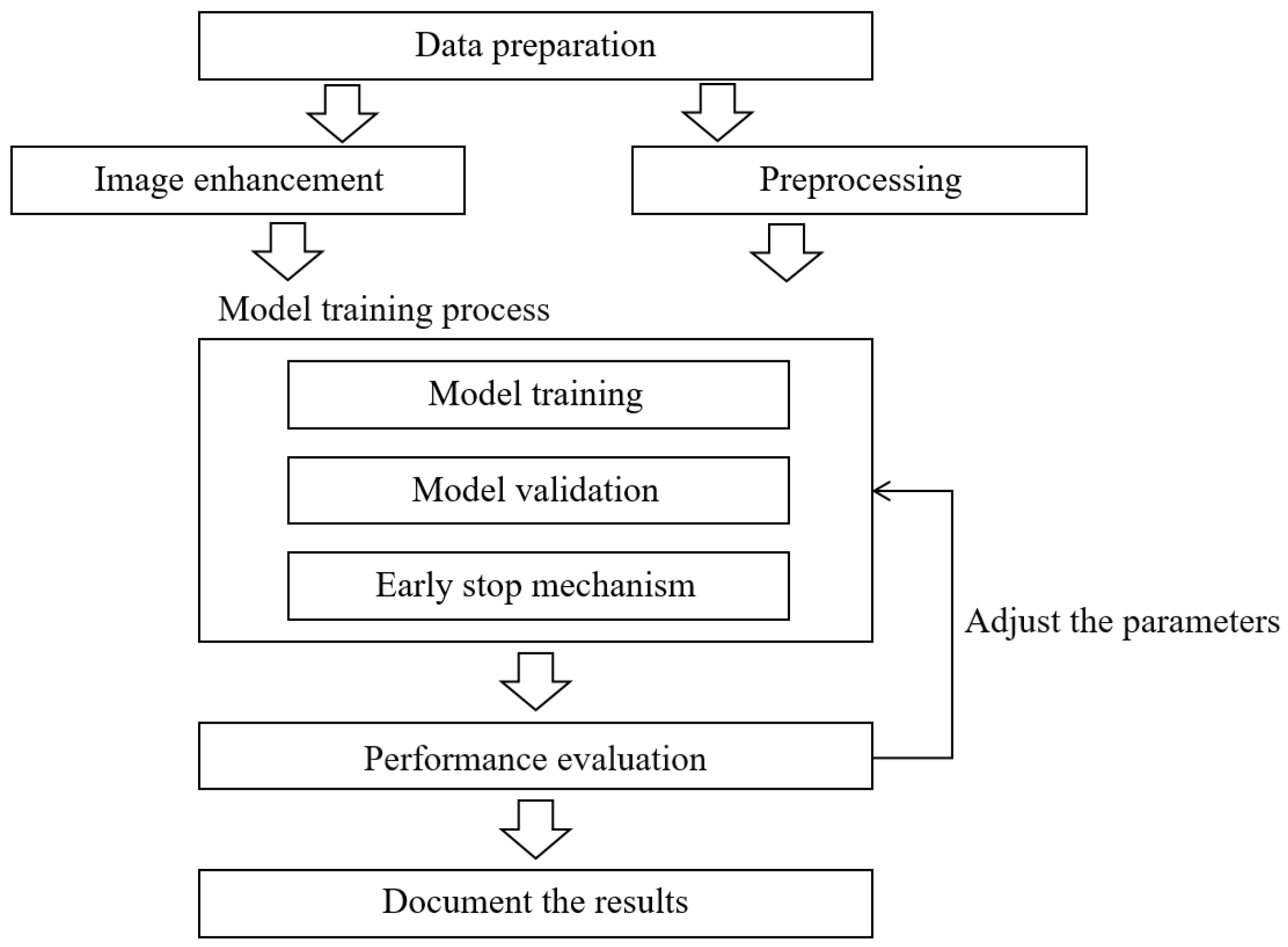 Data preparation

Image enhancement

Preprocessing

Model training process

Model training

Model validation

Early stop mechanism

Adjust the parameters

Performance evaluation

Document the results